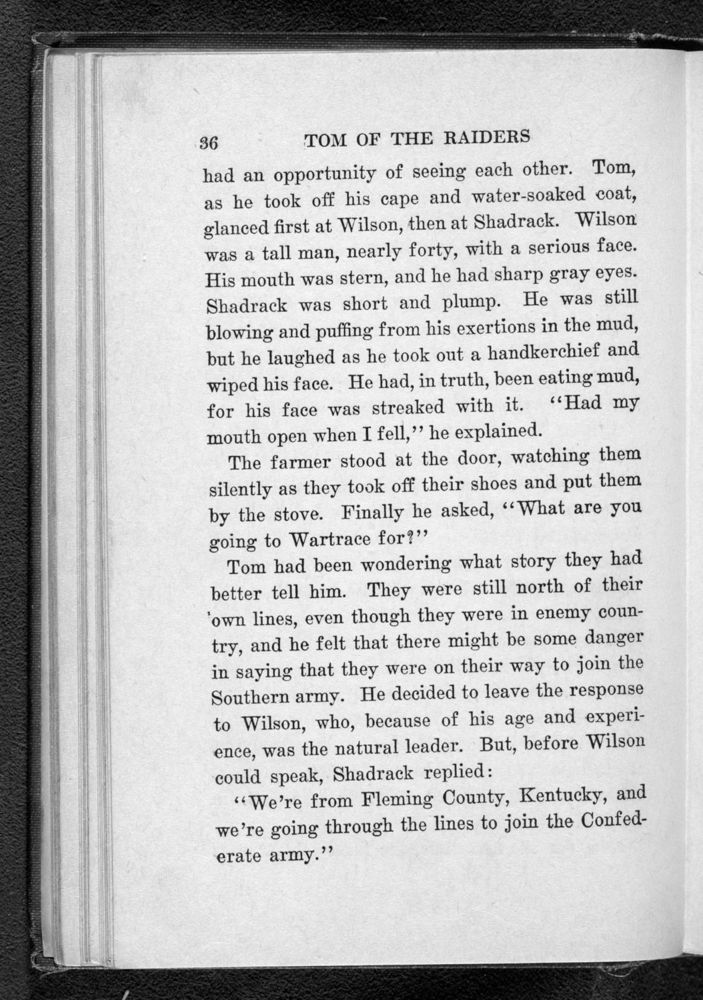 36 TOM OF THE RAIDERS

had an opportunity of seeing each other. Tom, as he took off his cape and water-soaked coat, glanced first at Wilson, then at Shadrack. Wilson was a tall man, nearly forty, with a serious face. His mouth was stern, and he had sharp gray eyes. Shadrack was short and plump. He was still blowing and puffing from his exertions in the mud, but he laughed as he took out a handkerchief and wiped his face. He had, in truth, been eating mud, for his face was streaked with it. "Had my mouth open when I fell," he explained.

The farmer stood at the door, watching them silently as they took off their shoes and put them by the stove. Finally he asked, "What are you going to Wartrace for?"

Tom had been wondering what story they had better tell him. They were still north of their own lines, even though they were in enemy country, and he felt that there might be some danger in saying that they were on their way to join the Southern army. He decided to leave the response to Wilson, who, because of his age and experience, was the natural leader. But, before Wilson could speak, Shadrack replied:

"We're from Fleming County, Kentucky, and we're going through the lines to join the Confederate army."